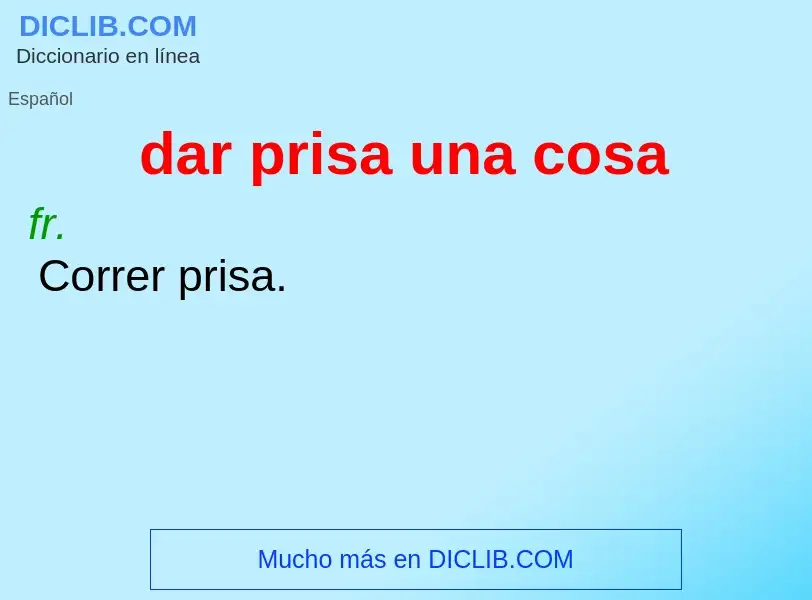 DICLIB.COM
Diccionario en línea

Español

dar prisa una cosa

fr.
Correr prisa.

Mucho más en DICLIB.COM